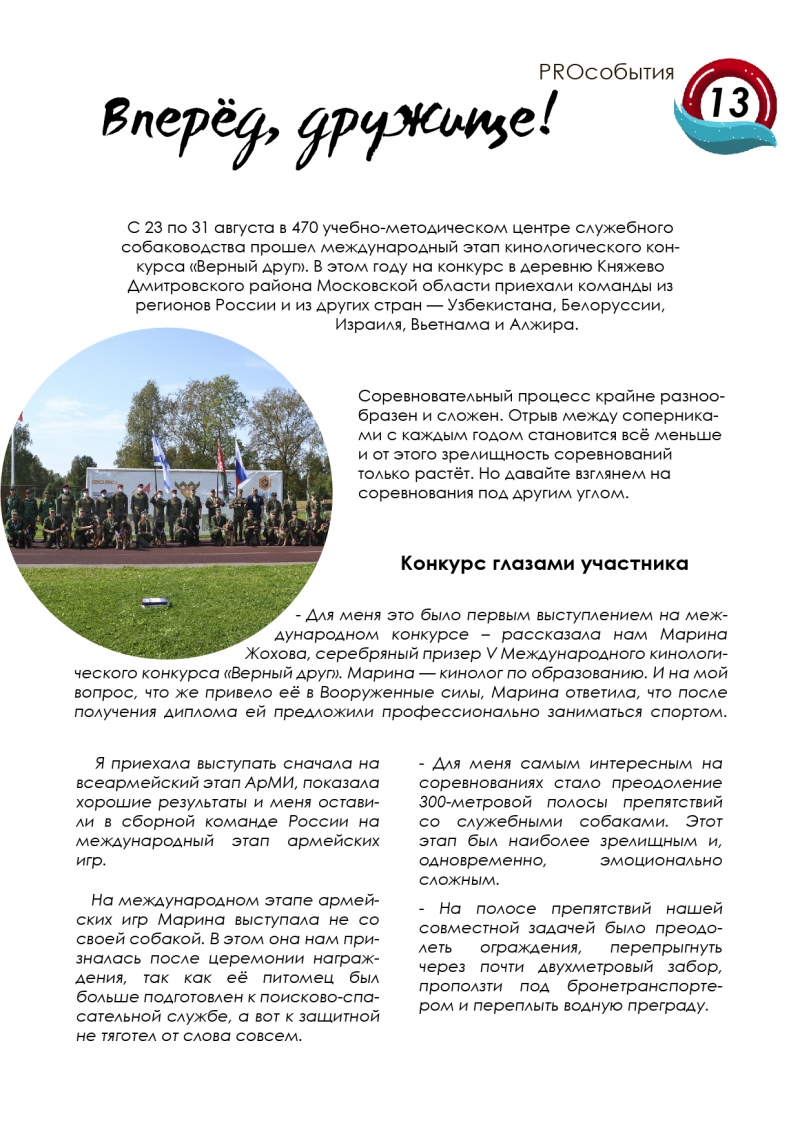 PROсобытия

13

Вперёд, дружище!

С 23 по 31 августа в 470 учебно-методическом центре служебного собаководства прошел международный этап кинологического конкурса «Верный друг». В этом году на конкурс в деревню Княжево Дмитровского района Московской области приехали команды из регионов России и из других стран — Узбекистана, Белоруссии, Израиля, Вьетнама и Алжира.

Соревновательный процесс крайне разнообразен и сложен. Отрыв между соперниками с каждым годом становится всё меньше и от этого зрелищность соревнований только растёт. Но давайте взглянем на соревнования под другим углом.

Конкурс глазами участника

- Для меня это было первым выступлением на международном конкурсе – рассказала нам Марина Жохова, серебряный призер V Международного кинологического конкурса «Верный друг». Марина — кинолог по образованию. И на мой вопрос, что же привело её в Вооруженные силы, Марина ответила, что после получения диплома ей предложили профессионально заниматься спортом.

Я приехала выступать сначала на всеармейский этап АрМИ, показала хорошие результаты и меня оставили в сборной команде России на международный этап армейских игр.

На международном этапе армейских игр Марина выступала не со своей собакой. В этом она нам призналась после церемонии награждения, так как её питомец был больше подготовлен к поисково-спасательной службе, а вот к защитной не тяготел от слова совсем.

- Для меня самым интересным на соревнованиях стало преодоление 300-метровой полосы препятствий со служебными собаками. Этот этап был наиболее зрелищным и, одновременно, эмоционально сложным.

- На полосе препятствий нашей совместной задачей было преодолеть ограждения, перепрыгнуть через почти двухметровый забор, проползти под бронетранспортером и переплыть водную преграду.